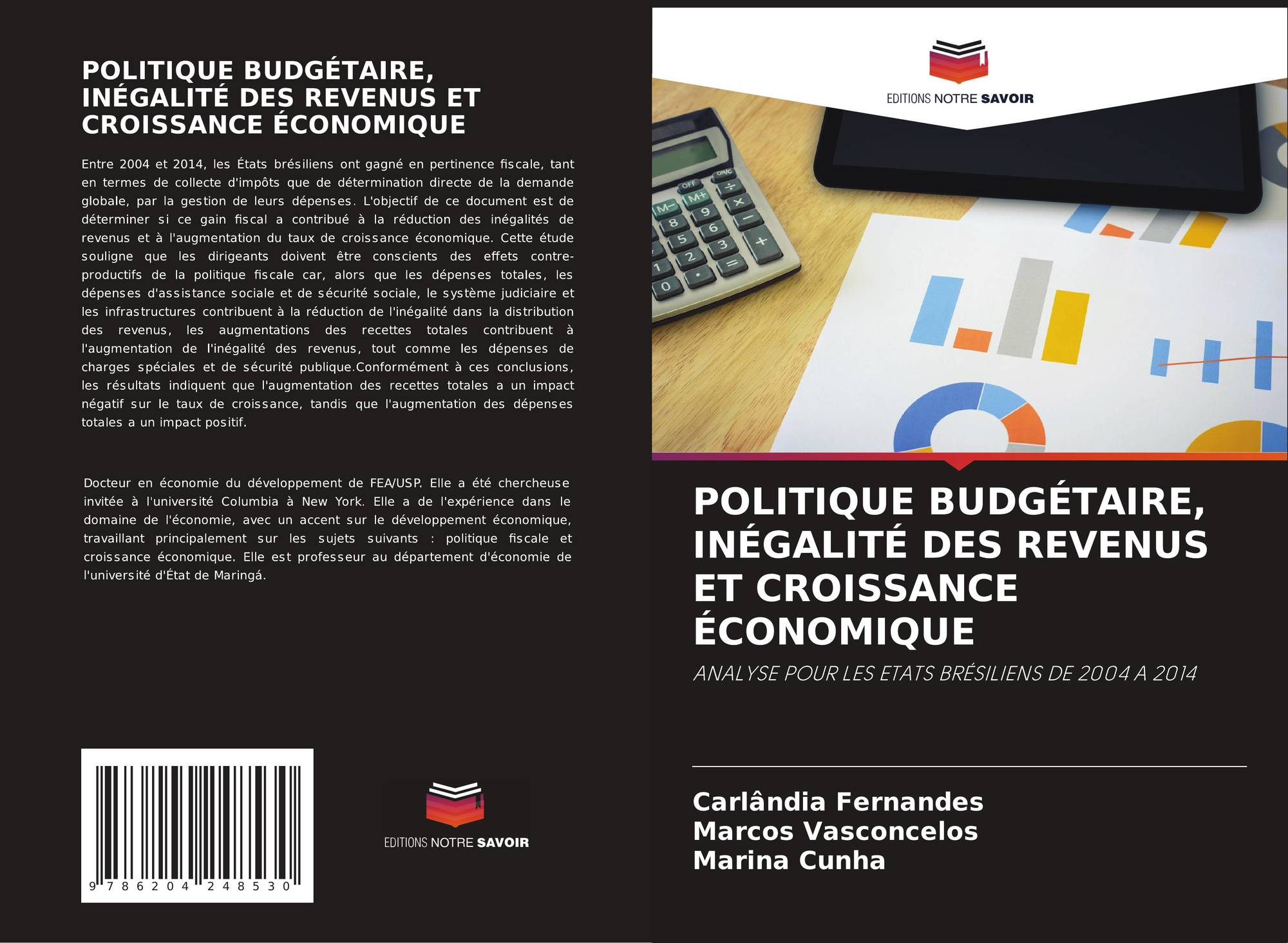 POLITIQUE BUDGÉTAIRE, INÉGALITÉ DES REVENUS ET CROISSANCE ÉCONOMIQUE

Entre 2004 et 2014, les États brésiliens ont gagné en pertinence fiscale, tant en termes de collecte d'impôts que de détermination directe de la demande globale, par la gestion de leurs dépenses. L'objectif de ce document est de déterminer si ce gain fiscal a contribué à la réduction des inégalités de revenus et à l'augmentation du taux de croissance économique. Cette étude souligne que les dirigeants doivent être conscients des effets contre-productifs de la politique fiscale car, alors que les dépenses totales, les dépenses d'assistance sociale et de sécurité sociale, le système judiciaire et les infrastructures contribuent à la réduction de l'inégalité dans la distribution des revenus, les augmentations des recettes totales contribuent à l'augmentation de l'inégalité des revenus, tout comme les dépenses de charges spéciales et de sécurité publique.Conformément à ces conclusions, les résultats indiquent que l'augmentation des recettes totales a un impact négatif sur le taux de croissance, tandis que l'augmentation des dépenses totales a un impact positif.

Docteur en économie du développement de FEA/USP. Elle a été chercheuse invitée à l'université Columbia à New York. Elle a de l'expérience dans le domaine de l'économie, avec un accent sur le développement économique, travaillant principalement sur les sujets suivants : politique fiscale et croissance économique. Elle est professeur au département d'économie de l'université d'État de Maringá.

9 786204 248530

EDITIONS NOTRE SAVOIR

EDITIONS NOTRE SAVOIR

POLITIQUE BUDGÉTAIRE, INÉGALITÉ DES REVENUS ET CROISSANCE ÉCONOMIQUE

ANALYSE POUR LES ETATS BRÉSILIENS DE 2004 A 2014

Carlândia Fernandes
Marcos Vasconcelos
Marina Cunha